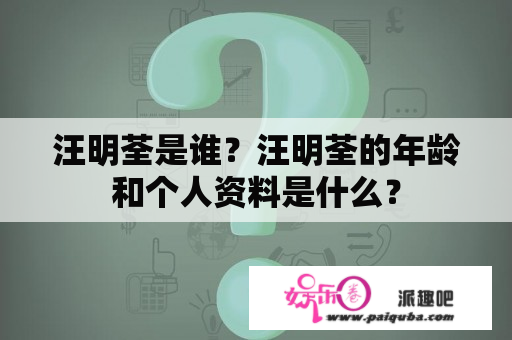 汪明荃是谁？汪明荃的年龄和个人资料是什么？

娱乐圈 派趣吧
www.paiquba.com